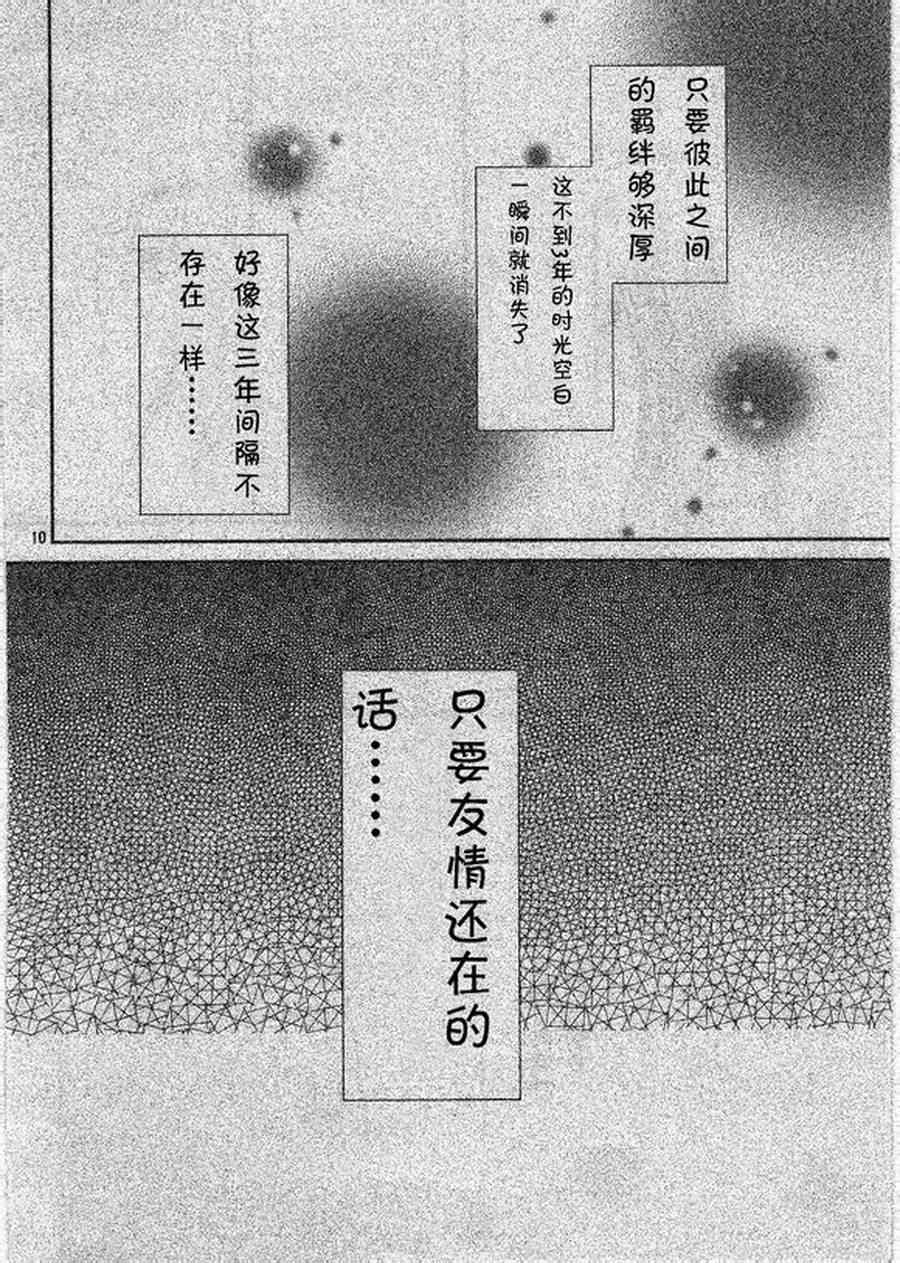 只要彼此之间的羁绊够深厚

这不到3年的时光空白一瞬间就消失了

好像这三年间隔不存在一样……

10

只要友情还在的话……